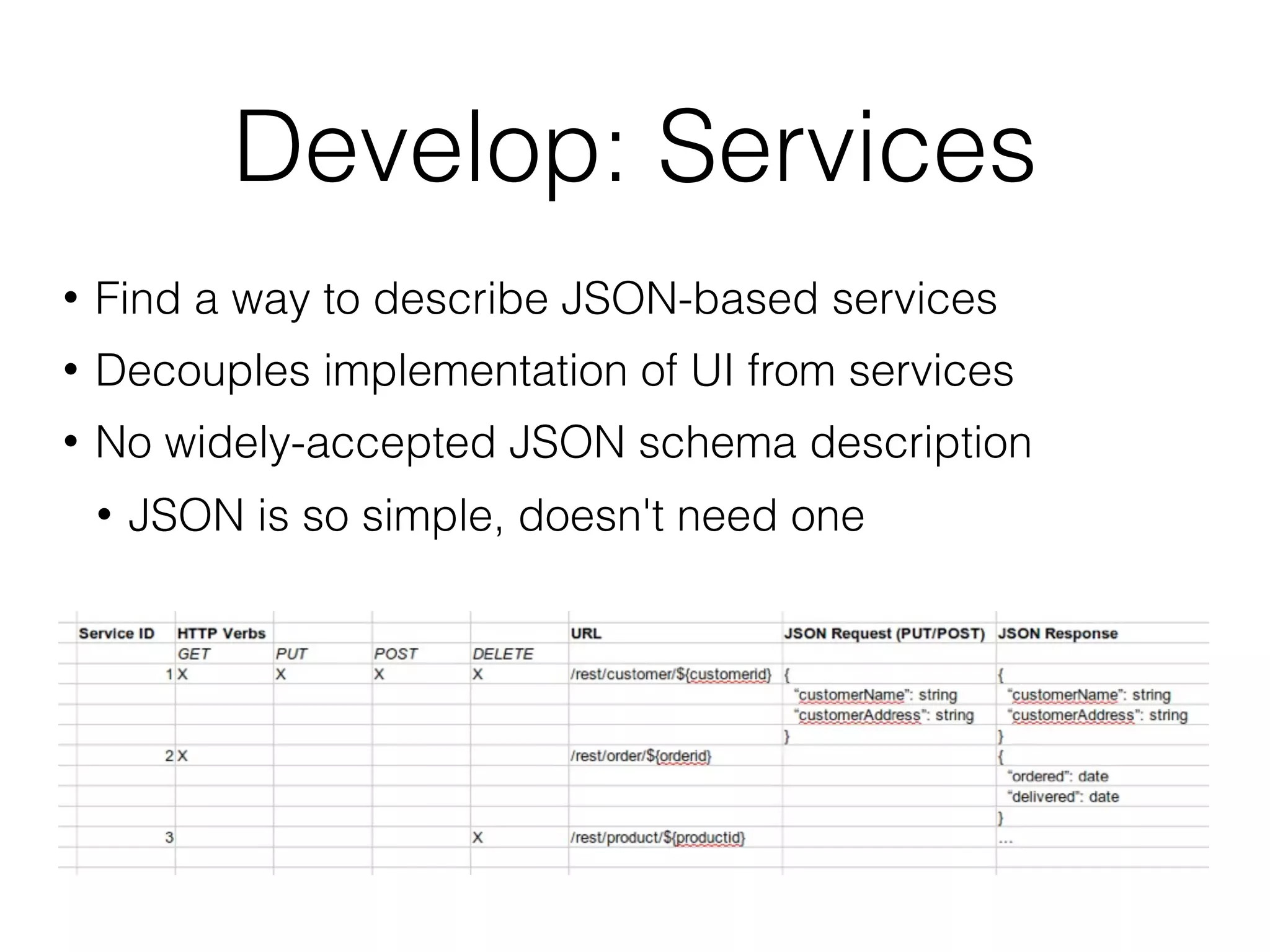 Develop: Services

• Find a way to describe JSON-based services

• Decouples implementation of UI from services

• No widely-accepted JSON schema description

• JSON is so simple, doesn't need one

| Service ID | HTTP Verbs | | | | URL | JSON Request (PUT/POST) | JSON Response |
|---|---|---|---|---|---|---|---|
| | GET | PUT | POST | DELETE | | | |
| 1 | X | X | X | X | /rest/customer/${customerid} | { | { |
| | | | | | | "customerName": string | "customerName": string |
| | | | | | | "customerAddress": string | "customerAddress": string |
| | | | | | | } | } |
| 2 | X | | | | /rest/order/${orderid} | | { |
| | | | | | | | "ordered": date |
| | | | | | | | "delivered": date |
| | | | | | | | } |
| 3 | | | | X | /rest/product/${productid} | | ... |